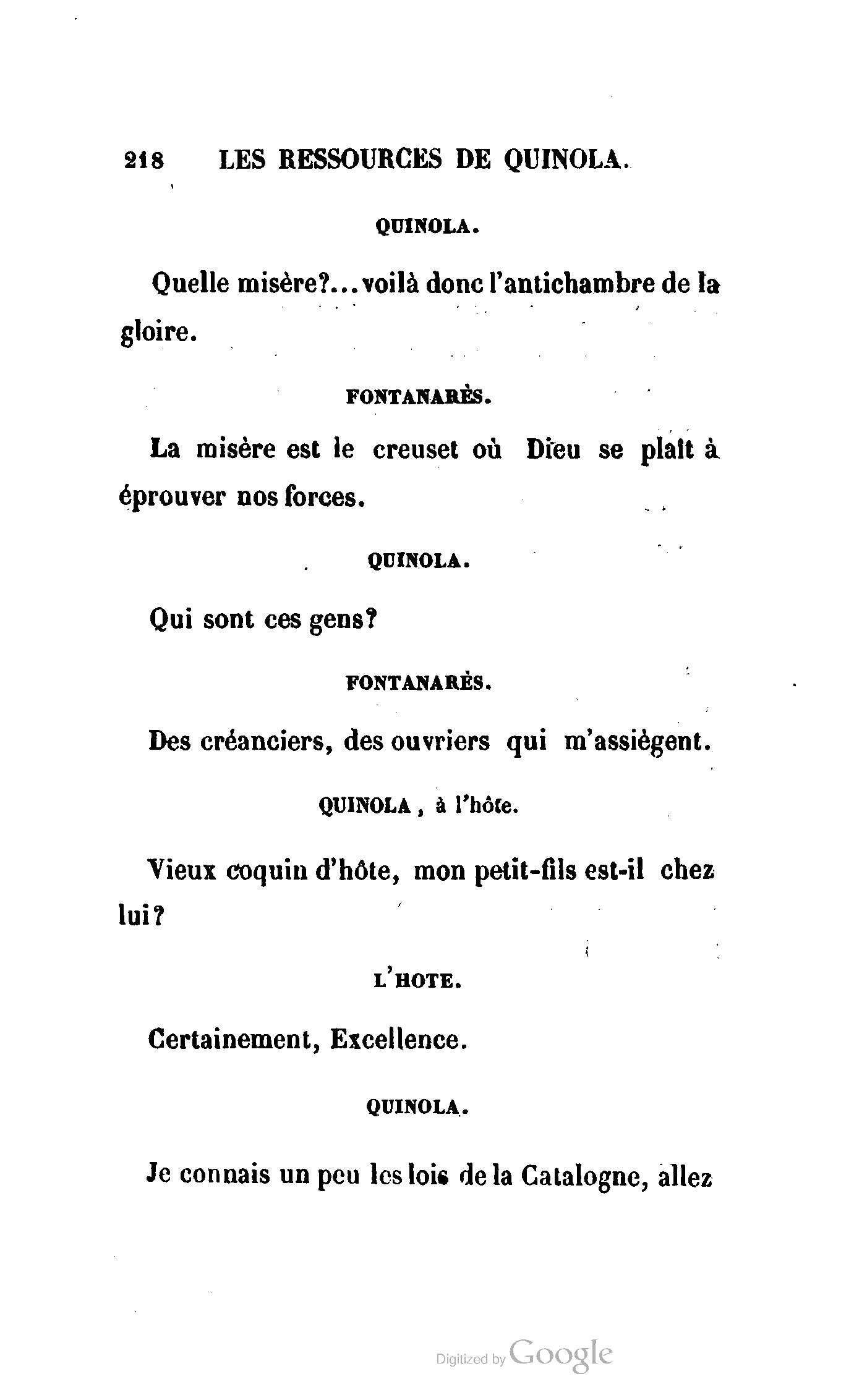 218 LES RESSOURCES DE QUINOLA.

QUINOLA.

Quelle misère?... voilà donc l'antichambre de la gloire.

FONTANARÈS.

La misère est le creuset où Dieu se plaît à éprouver nos forces.

QUINOLA.

Qui sont ces gens?

FONTANARÈS.

Des créanciers, des ouvriers qui m'assiègent.

QUINOLA, à l'hôte.

Vieux coquin d'hôte, mon petit-fils est-il chez lui?

L'HOTE.

Certainement, Excellence.

QUINOLA.

Je connais un peu les lois de la Catalogne, allez

Digitized by Google